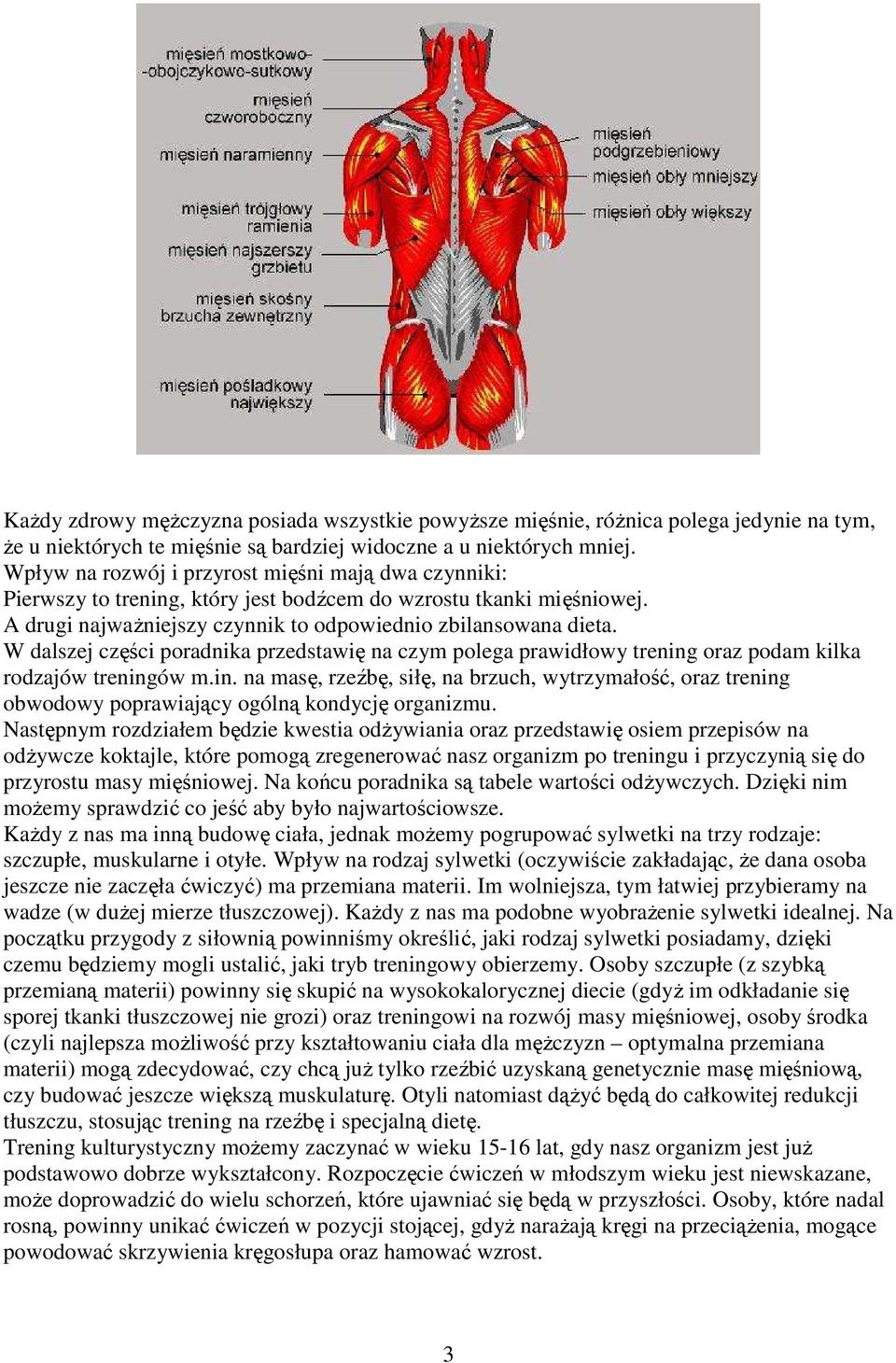 mięsień mostkowo-obojczykowo-sutkowy
mięsień czworoboczny
mięsień naramienny
mięsień trójgłowy ramienia
mięsień najszerszy grzbietu
mięsień skośny brzucha zewnętrzny
mięsień pośladkowy największy
mięsień podgrzebieniowy
mięsień obły mniejszy
mięsień obły większy

Każdy zdrowy mężczyzna posiada wszystkie powyższe mięśnie, różnica polega jedynie na tym, że u niektórych te mięśnie są bardziej widoczne a u niektórych mniej.
Wpływ na rozwój i przyrost mięśni mają dwa czynniki:
Pierwszy to trening, który jest bodźcem do wzrostu tkanki mięśniowej.
A drugi najważniejszy czynnik to odpowiednio zbilansowana dieta.
W dalszej części poradnika przedstawię na czym polega prawidłowy trening oraz podam kilka rodzajów treningów m.in. na masę, rzeźbę, siłę, na brzuch, wytrzymałość, oraz trening obwodowy poprawiający ogólną kondycję organizmu.
Następnym rozdziałem będzie kwestia odżywiania oraz przedstawię osiem przepisów na odżywcze koktajle, które pomogą zregenerować nasz organizm po treningu i przyczynią się do przyrostu masy mięśniowej. Na końcu poradnika są tabele wartości odżywczych. Dzięki nim możemy sprawdzić co jeść aby było najwartościowsze.
Każdy z nas ma inną budowę ciała, jednak możemy pogrupować sylwetki na trzy rodzaje: szczupłe, muskularne i otyłe. Wpływ na rodzaj sylwetki (oczywiście zakładając, że dana osoba jeszcze nie zaczęła ćwiczyć) ma przemiana materii. Im wolniejsza, tym łatwiej przybieramy na wadze (w dużej mierze tłuszczowej). Każdy z nas ma podobne wyobrażenie sylwetki idealnej. Na początku przygody z siłownią powinniśmy określić, jaki rodzaj sylwetki posiadamy, dzięki czemu będziemy mogli ustalić, jaki tryb treningowy obierzemy. Osoby szczupłe (z szybką przemianą materii) powinny się skupić na wysokokalorycznej diecie (gdyż im odkładanie się sporej tkanki tłuszczowej nie grozi) oraz treningowi na rozwój masy mięśniowej, osoby środka (czyli najlepsza możliwość przy kształtowaniu ciała dla mężczyzn – optymalna przemiana materii) mogą zdecydować, czy chcą już tylko rzeźbić uzyskaną genetycznie masę mięśniową, czy budować jeszcze większą muskulaturę. Otyli natomiast dążyć będą do całkowitej redukcji tłuszczu, stosując trening na rzeźbę i specjalną dietę.
Trening kulturystyczny możemy zaczynać w wieku 15-16 lat, gdy nasz organizm jest już podstawowo dobrze wykształcony. Rozpoczęcie ćwiczeń w młodszym wieku jest niewskazane, może doprowadzić do wielu schorzeń, które ujawniać się będą w przyszłości. Osoby, które nadal rosną, powinny unikać ćwiczeń w pozycji stojącej, gdyż narażają kręgi na przeciążenia, mogące powodować skrzywienia kręgosłupa oraz hamować wzrost.

3